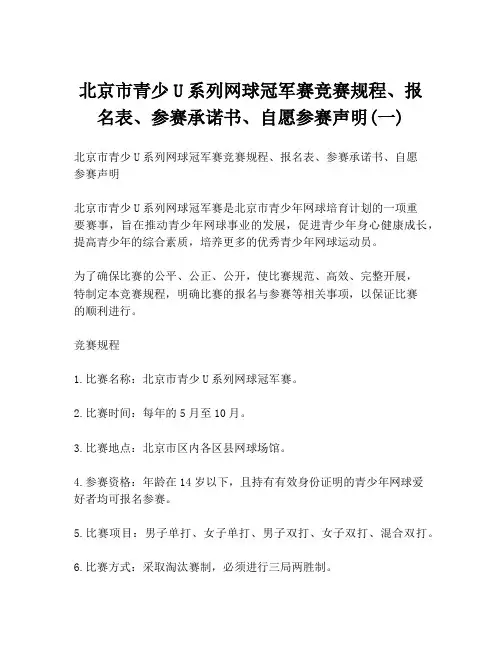 北京市青少U系列网球冠军赛竞赛规程、报名表、参赛承诺书、自愿参赛声明(一)

北京市青少U系列网球冠军赛竞赛规程、报名表、参赛承诺书、自愿参赛声明

北京市青少U系列网球冠军赛是北京市青少年网球培育计划的一项重要赛事，旨在推动青少年网球事业的发展，促进青少年身心健康成长，提高青少年的综合素质，培养更多的优秀青少年网球运动员。

为了确保比赛的公平、公正、公开，使比赛规范、高效、完整开展，特制定本竞赛规程，明确比赛的报名与参赛等相关事项，以保证比赛的顺利进行。

竞赛规程

1.比赛名称：北京市青少U系列网球冠军赛。

2.比赛时间：每年的5月至10月。

3.比赛地点：北京市区内各区县网球场馆。

4.参赛资格：年龄在14岁以下，且持有有效身份证明的青少年网球爱好者均可报名参赛。

5.比赛项目：男子单打、女子单打、男子双打、女子双打、混合双打。

6.比赛方式：采取淘汰赛制，必须进行三局两胜制。